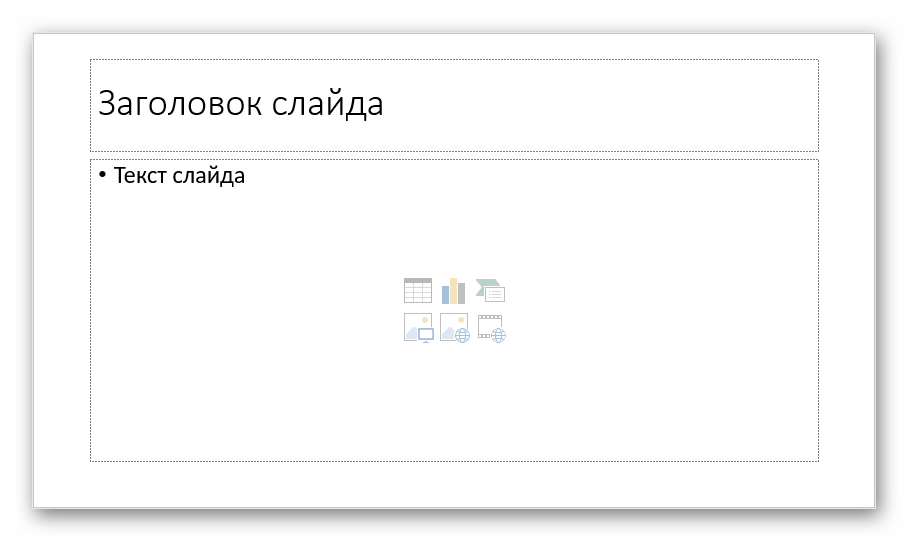 Заголовок слайда

• Текст слайда